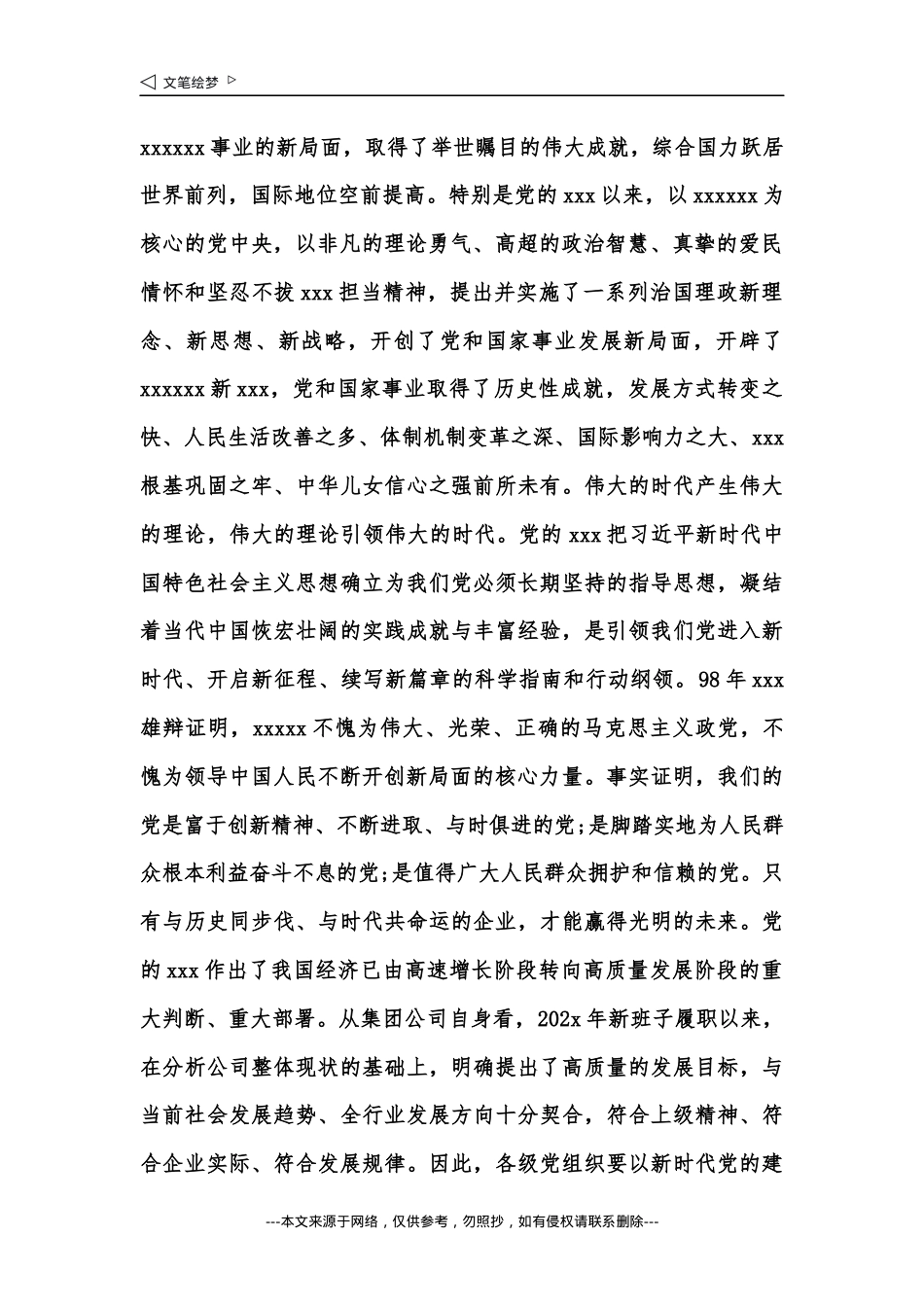 ◁ 文笔绘梦 ▷

xxxxxx 事业的新局面，取得了举世瞩目的伟大成就，综合国力跃居世界前列，国际地位空前提高。特别是党的 xxx 以来，以 xxxxxx 为核心的党中央，以非凡的理论勇气、高超的政治智慧、真挚的爱民情怀和坚忍不拔 xxx 担当精神，提出并实施了一系列治国理政新理念、新思想、新战略，开创了党和国家事业发展新局面，开辟了 xxxxxx 新 xxx，党和国家事业取得了历史性成就，发展方式转变之快、人民生活改善之多、体制机制变革之深、国际影响力之大、xxx 根基巩固之牢、中华儿女信心之强前所未有。伟大的时代产生伟大的理论，伟大的理论引领伟大的时代。党的 xxx 把习近平新时代中国特色社会主义思想确立为我们党必须长期坚持的指导思想，凝结着当代中国恢宏壮阔的实践成就与丰富经验，是引领我们党进入新时代、开启新征程、续写新篇章的科学指南和行动纲领。98 年 xxx 雄辩证明，xxxxx 不愧为伟大、光荣、正确的马克思主义政党，不愧为领导中国人民不断开创新局面的核心力量。事实证明，我们的党是富于创新精神、不断进取、与时俱进的党;是脚踏实地为人民群众根本利益奋斗不息的党;是值得广大人民群众拥护和信赖的党。只有与历史同步伐、与时代共命运的企业，才能赢得光明的未来。党的 xxx 作出了我国经济已由高速增长阶段转向高质量发展阶段的重大判断、重大部署。从集团公司自身看，202x 年新班子履职以来，在分析公司整体现状的基础上，明确提出了高质量的发展目标，与当前社会发展趋势、全行业发展方向十分契合，符合上级精神、符合企业实际、符合发展规律。因此，各级党组织要以新时代党的建

---本文来源于网络，仅供参考，勿照抄，如有侵权请联系删除---